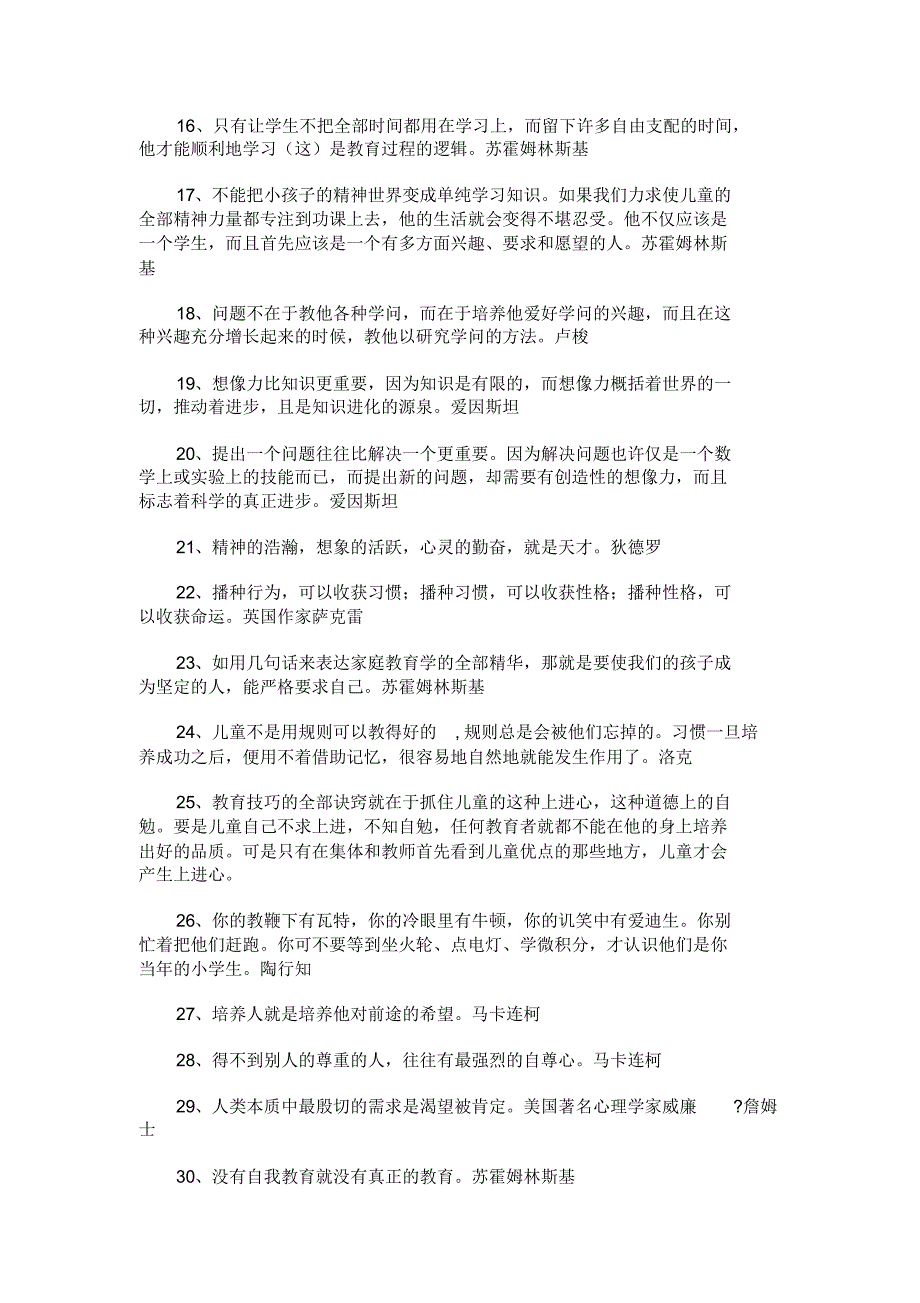 16、只有让学生不把全部时间都用在学习上，而留下许多自由支配的时间，他才能顺利地学习（这）是教育过程的逻辑。苏霍姆林斯基

17、不能把小孩子的精神世界变成单纯学习知识。如果我们力求使儿童的全部精神力量都专注到功课上去，他的生活就会变得不堪忍受。他不仅应该是一个学生，而且首先应该是一个有多方面兴趣、要求和愿望的人。苏霍姆林斯基

18、问题不在于教他各种学问，而在于培养他爱好学问的兴趣，而且在这种兴趣充分增长起来的时候，教他以研究学问的方法。卢梭

19、想像力比知识更重要，因为知识是有限的，而想像力概括着世界的一切，推动着进步，且是知识进化的源泉。爱因斯坦

20、提出一个问题往往比解决一个更重要。因为解决问题也许仅是一个数学上或实验上的技能而已，而提出新的问题，却需要有创造性的想像力，而且标志着科学的真正进步。爱因斯坦

21、精神的浩瀚，想象的活跃，心灵的勤奋，就是天才。狄德罗

22、播种行为，可以收获习惯；播种习惯，可以收获性格；播种性格，可以收获命运。英国作家萨克雷

23、如用几句话来表达家庭教育学的全部精华，那就是要使我们的孩子成为坚定的人，能严格要求自己。苏霍姆林斯基

24、儿童不是用规则可以教得好的 ,规则总是会被他们忘掉的。习惯一旦培养成功之后，便用不着借助记忆，很容易地自然地就能发生作用了。洛克

25、教育技巧的全部诀窍就在于抓住儿童的这种上进心，这种道德上的自勉。要是儿童自己不求上进，不知自勉，任何教育者就都不能在他的身上培养出好的品质。可是只有在集体和教师首先看到儿童优点的那些地方，儿童才会产生上进心。

26、你的教鞭下有瓦特，你的冷眼里有牛顿，你的讥笑中有爱迪生。你别忙着把他们赶跑。你可不要等到坐火轮、点电灯、学微积分，才认识他们是你当年的小学生。陶行知

27、培养人就是培养他对前途的希望。马卡连柯

28、得不到别人的尊重的人，往往有最强烈的自尊心。马卡连柯

29、人类本质中最殷切的需求是渴望被肯定。美国著名心理学家威廉 ?詹姆士

30、没有自我教育就没有真正的教育。苏霍姆林斯基